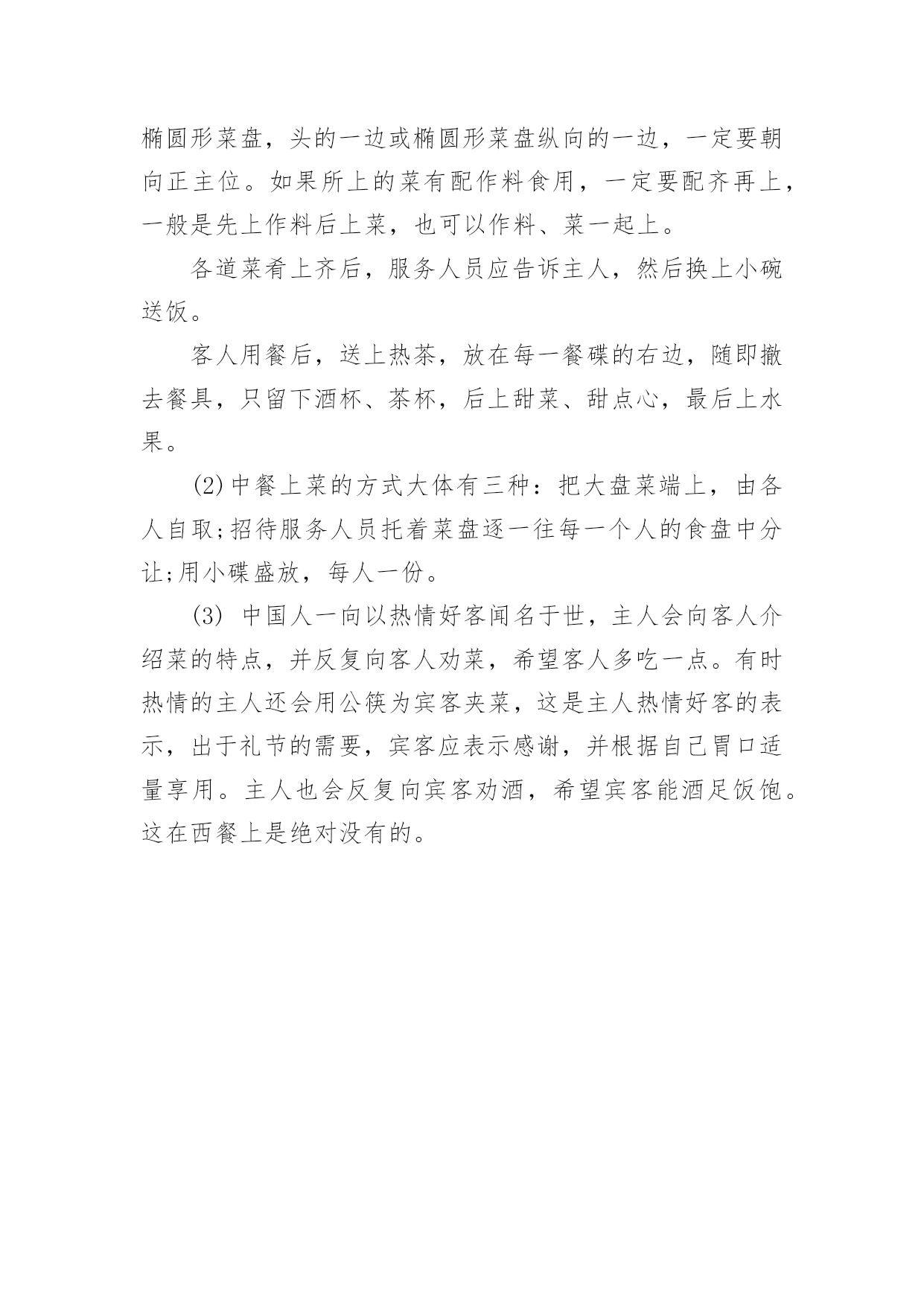 椭圆形菜盘，头的一边或椭圆形菜盘纵向的一边，一定要朝向正主位。如果所上的菜有配作料食用，一定要配齐再上，一般是先上作料后上菜，也可以作料、菜一起上。

各道菜肴上齐后，服务人员应告诉主人，然后换上小碗送饭。

客人用餐后，送上热茶，放在每一餐碟的右边，随即撤去餐具，只留下酒杯、茶杯，后上甜菜、甜点心，最后上水果。

(2)中餐上菜的方式大体有三种：把大盘菜端上，由各人自取;招待服务人员托着菜盘逐一往每一个人的食盘中分让;用小碟盛放，每人一份。

(3) 中国人一向以热情好客闻名于世，主人会向客人介绍菜的特点，并反复向客人劝菜，希望客人多吃一点。有时热情的主人还会用公筷为宾客夹菜，这是主人热情好客的表示，出于礼节的需要，宾客应表示感谢，并根据自己胃口适量享用。主人也会反复向宾客劝酒，希望宾客能酒足饭饱。这在西餐上是绝对没有的。